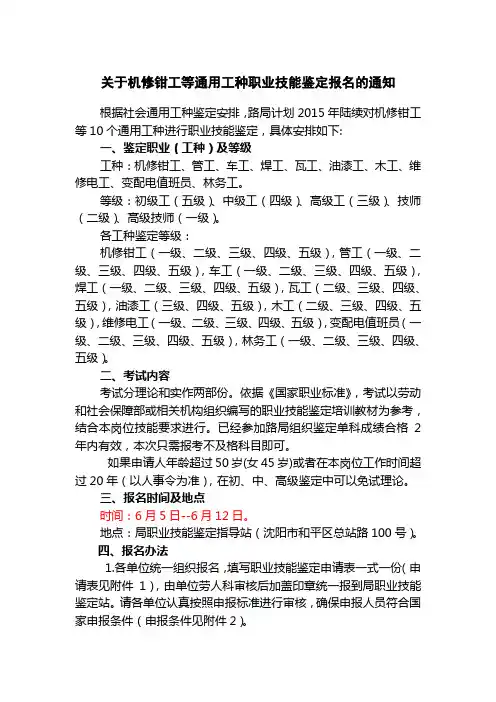 关于机修钳工等通用工种职业技能鉴定报名的通知

根据社会通用工种鉴定安排，路局计划 2015 年陆续对机修钳工等 10 个通用工种进行职业技能鉴定，具体安排如下：

一、鉴定职业（工种）及等级

工种：机修钳工、管工、车工、焊工、瓦工、油漆工、木工、维修电工、变配电值班员、林务工。

等级：初级工（五级）、中级工（四级）、高级工（三级）、技师（二级）、高级技师（一级）。

各工种鉴定等级：

机修钳工（一级、二级、三级、四级、五级），管工（一级、二级、三级、四级、五级），车工（一级、二级、三级、四级、五级），焊工（一级、二级、三级、四级、五级），瓦工（二级、三级、四级、五级），油漆工（三级、四级、五级），木工（二级、三级、四级、五级），维修电工（一级、二级、三级、四级、五级），变配电值班员（一级、二级、三级、四级、五级），林务工（一级、二级、三级、四级、五级）。

二、考试内容

考试分理论和实作两部份。依据《国家职业标准》，考试以劳动和社会保障部或相关机构组织编写的职业技能鉴定培训教材为参考，结合本岗位技能要求进行。已经参加路局组织鉴定单科成绩合格 2 年内有效，本次只需报考不及格科目即可。

如果申请人年龄超过 50 岁(女 45 岁)或者在本岗位工作时间超过 20 年（以人事令为准），在初、中、高级鉴定中可以免试理论。

三、报名时间及地点

时间：6 月 5 日--6 月 12 日。

地点：局职业技能鉴定指导站（沈阳市和平区总站路 100 号）。

四、报名办法

1.各单位统一组织报名，填写职业技能鉴定申请表一式一份（申请表见附件 1），由单位劳人科审核后加盖印章统一报到局职业技能鉴定站。请各单位认真按照申报标准进行审核，确保申报人员符合国家申报条件（申报条件见附件 2）。